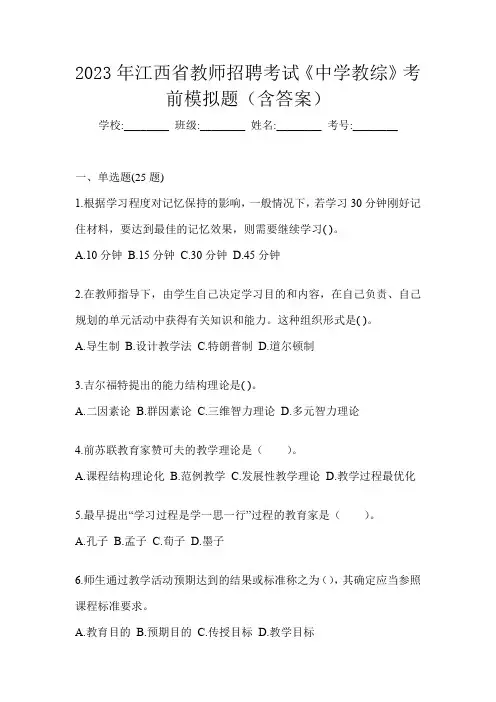 2023 年江西省教师招聘考试《中学教综》考前模拟题（含答案）

学校:________ 班级:________ 姓名:________ 考号:________

一、单选题(25 题)

1.根据学习程度对记忆保持的影响，一般情况下，若学习 30 分钟刚好记住材料，要达到最佳的记忆效果，则需要继续学习( )。

A.10 分钟 B.15 分钟 C.30 分钟 D.45 分钟

2.在教师指导下，由学生自己决定学习目的和内容，在自己负责、自己规划的单元活动中获得有关知识和能力。这种组织形式是( )。

A.导生制 B.设计教学法 C.特朗普制 D.道尔顿制

3.吉尔福特提出的能力结构理论是( )。

A.二因素论 B.群因素论 C.三维智力理论 D.多元智力理论

4.前苏联教育家赞可夫的教学理论是（ ）。

A.课程结构理论化 B.范例教学 C.发展性教学理论 D.教学过程最优化

5.最早提出“学习过程是学一思一行”过程的教育家是（ ）。

A.孔子 B.孟子 C.荀子 D.墨子

6.师生通过教学活动预期达到的结果或标准称之为( )，其确定应当参照课程标准要求。

A.教育目的 B.预期目的 C.传授目标 D.教学目标